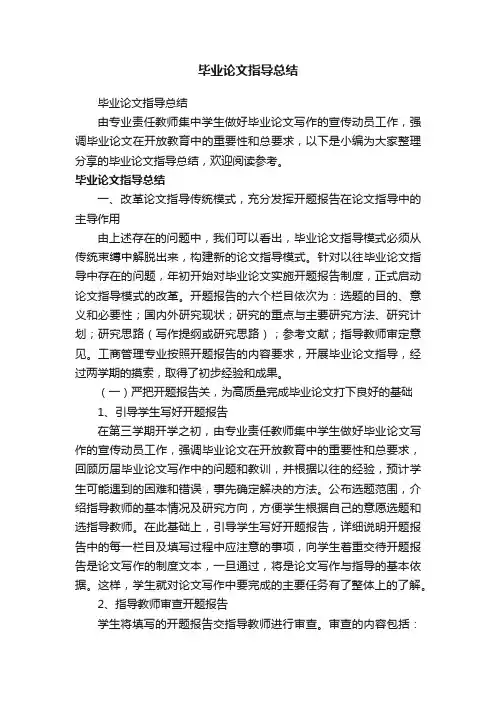 毕业论文指导总结

毕业论文指导总结

由专业责任教师集中学生做好毕业论文写作的宣传动员工作，强调毕业论文在开放教育中的重要性和总要求，以下是小编为大家整理分享的毕业论文指导总结，欢迎阅读参考。

毕业论文指导总结

一、改革论文指导传统模式，充分发挥开题报告在论文指导中的主导作用

由上述存在的问题中，我们可以看出，毕业论文指导模式必须从传统束缚中解脱出来，构建新的论文指导模式。针对以往毕业论文指导中存在的问题，年初开始对毕业论文实施开题报告制度，正式启动论文指导模式的改革。开题报告的六个栏目依次为：选题的目的、意义和必要性；国内外研究现状；研究的重点与主要研究方法、研究计划；研究思路（写作提纲或研究思路）；参考文献；指导教师审定意见。工商管理专业按照开题报告的内容要求，开展毕业论文指导，经过两学期的摸索，取得了初步经验和成果。

（一）严把开题报告关，为高质量完成毕业论文打下良好的基础

1、引导学生写好开题报告

在第三学期开学之初，由专业责任教师集中学生做好毕业论文写作的宣传动员工作，强调毕业论文在开放教育中的重要性和总要求，回顾历届毕业论文写作中的问题和教训，并根据以往的经验，预计学生可能遇到的困难和错误，事先确定解决的方法。公布选题范围，介绍指导教师的基本情况及研究方向，方便学生根据自己的意愿选题和选指导教师。在此基础上，引导学生写好开题报告，详细说明开题报告中的每一栏目及填写过程中应注意的事项，向学生着重交待开题报告是论文写作的制度文本，一旦通过，将是论文写作与指导的基本依据。这样，学生就对论文写作中要完成的主要任务有了整体上的了解。

2、指导教师审查开题报告

学生将填写的开题报告交指导教师进行审查。审查的内容包括：